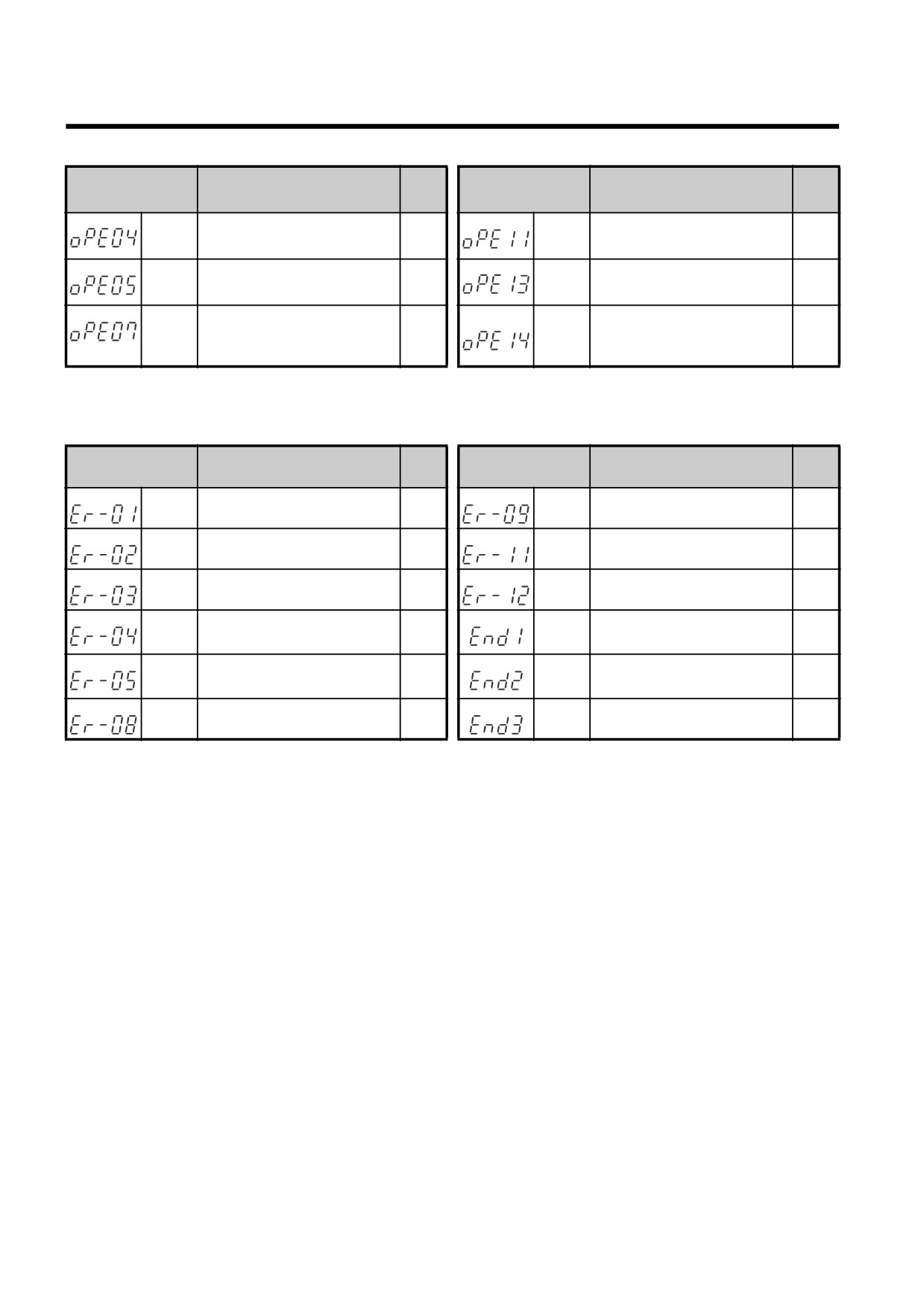 | | | | |
|---|---|---|---|
| oPE04 | | | |
| oPE05 | | | |
| oPE07 | | | |

| | | | |
|---|---|---|---|
| oPE11 | | | |
| oPE13 | | | |
| oPE14 | | | |

| | | | |
|---|---|---|---|
| Er-01 | | | |
| Er-02 | | | |
| Er-03 | | | |
| Er-04 | | | |
| Er-05 | | | |
| Er-08 | | | |

| | | | |
|---|---|---|---|
| Er-09 | | | |
| Er-11 | | | |
| Er-12 | | | |
| End1 | | | |
| End2 | | | |
| End3 | | | |